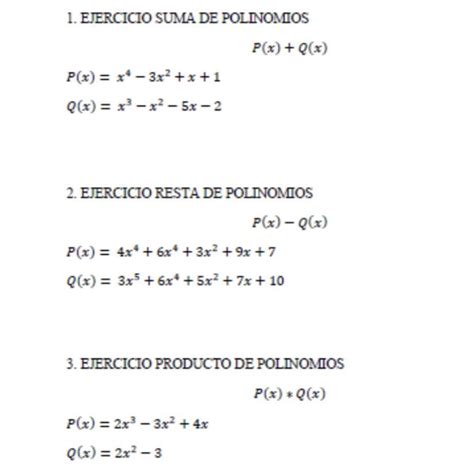 1. EJERCICIO SUMA DE POLINOMIOS

$P(x) + Q(x)$

$P(x) = x^4 - 3x^2 + x + 1$

$Q(x) = x^3 - x^2 - 5x - 2$

2. EJERCICIO RESTA DE POLINOMIOS

$P(x) - Q(x)$

$P(x) = 4x^4 + 6x^4 + 3x^2 + 9x + 7$

$Q(x) = 3x^5 + 6x^4 + 5x^2 + 7x + 10$

3. EJERCICIO PRODUCTO DE POLINOMIOS

$P(x) * Q(x)$

$P(x) = 2x^3 - 3x^2 + 4x$

$Q(x) = 2x^2 - 3$